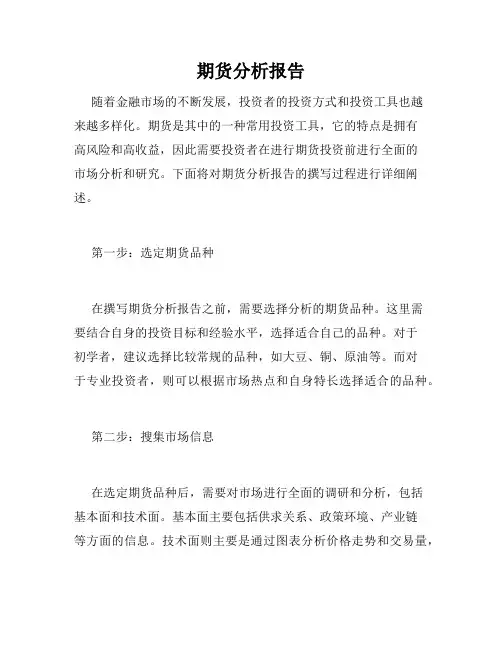 期货分析报告

随着金融市场的不断发展，投资者的投资方式和投资工具也越来越多样化。期货是其中的一种常用投资工具，它的特点是拥有高风险和高收益，因此需要投资者在进行期货投资前进行全面的市场分析和研究。下面将对期货分析报告的撰写过程进行详细阐述。

第一步：选定期货品种

在撰写期货分析报告之前，需要选择分析的期货品种。这里需要结合自身的投资目标和经验水平，选择适合自己的品种。对于初学者，建议选择比较常规的品种，如大豆、铜、原油等。而对于专业投资者，则可以根据市场热点和自身特长选择适合的品种。

第二步：搜集市场信息

在选定期货品种后，需要对市场进行全面的调研和分析，包括基本面和技术面。基本面主要包括供求关系、政策环境、产业链等方面的信息。技术面则主要是通过图表分析价格走势和交易量，